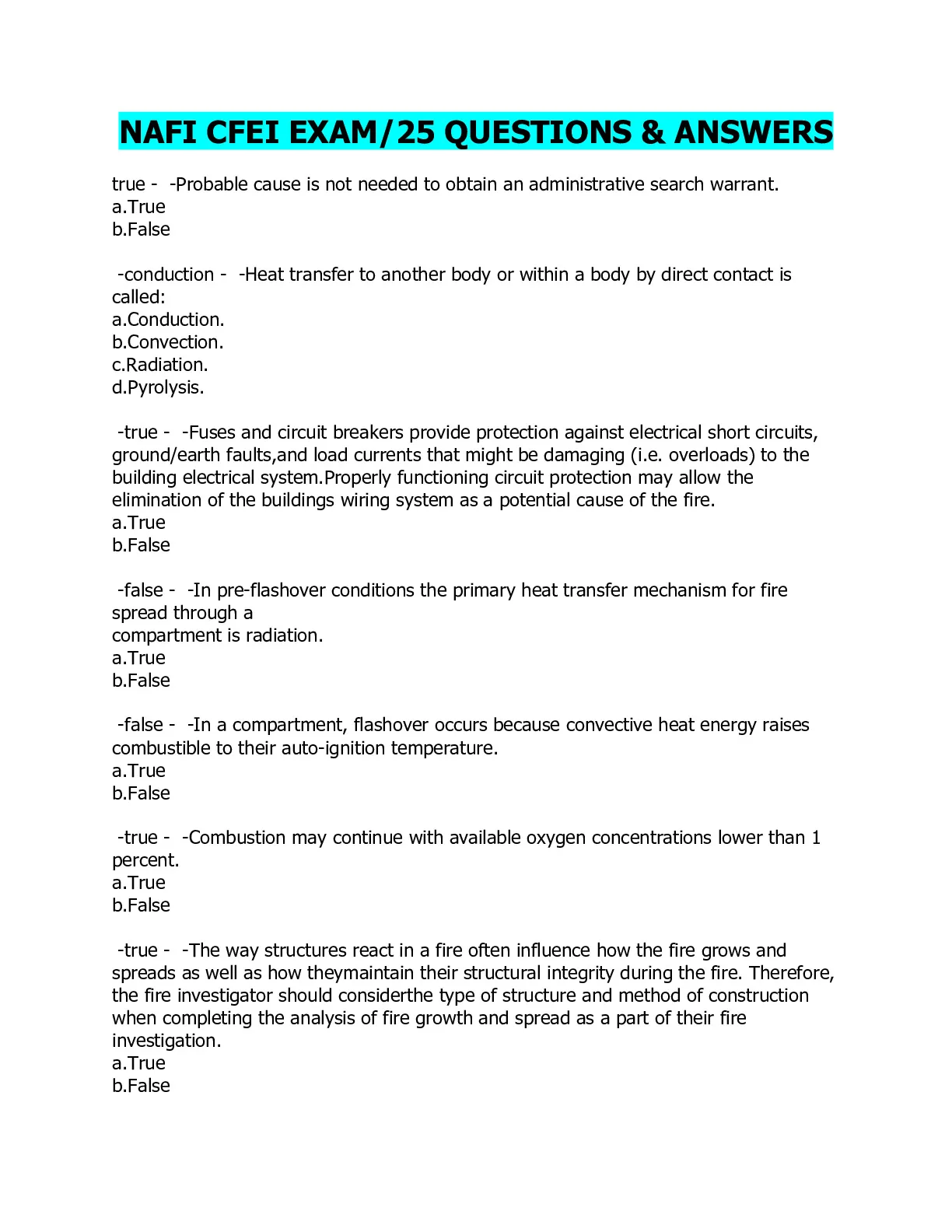 NAFI CFEI EXAM/25 QUESTIONS & ANSWERS

true - -Probable cause is not needed to obtain an administrative search warrant.
a.True
b.False

-conduction - -Heat transfer to another body or within a body by direct contact is called:
a.Conduction.
b.Convection.
c.Radiation.
d.Pyrolysis.

-true - -Fuses and circuit breakers provide protection against electrical short circuits, ground/earth faults,and load currents that might be damaging (i.e. overloads) to the building electrical system.Properly functioning circuit protection may allow the elimination of the buildings wiring system as a potential cause of the fire.
a.True
b.False

-false - -In pre-flashover conditions the primary heat transfer mechanism for fire spread through a
compartment is radiation.
a.True
b.False

-false - -In a compartment, flashover occurs because convective heat energy raises combustible to their auto-ignition temperature.
a.True
b.False

-true - -Combustion may continue with available oxygen concentrations lower than 1 percent.
a.True
b.False

-true - -The way structures react in a fire often influence how the fire grows and spreads as well as how theymaintain their structural integrity during the fire. Therefore, the fire investigator should considerthe type of structure and method of construction when completing the analysis of fire growth and spread as a part of their fire investigation.
a.True
b.False